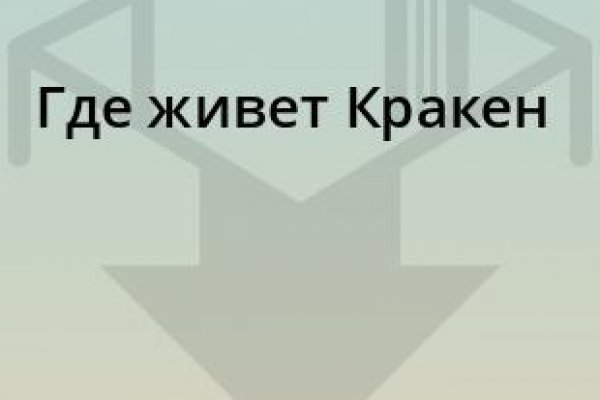 Где живет Кракен